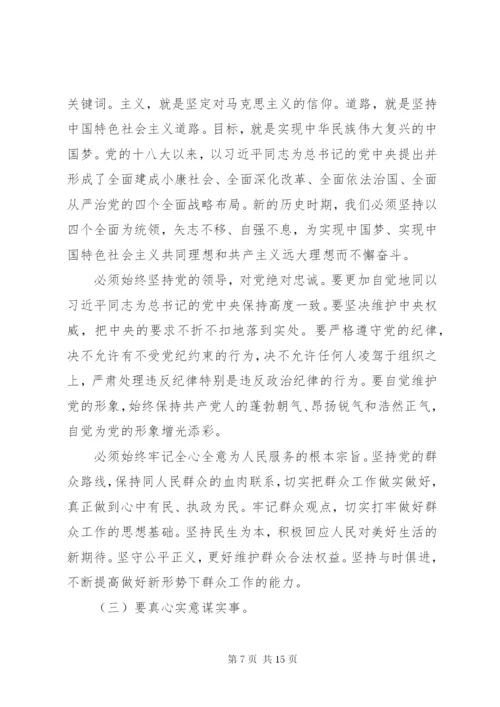 关键词。主义，就是坚定对马克思主义的信仰。道路，就是坚持中国特色社会主义道路。目标，就是实现中华民族伟大复兴的中国梦。党的十八大以来，以习近平同志为总书记的党中央提出并形成了全面建成小康社会、全面深化改革、全面依法治国、全面从严治党的四个全面战略布局。新的历史时期，我们必须坚持以四个全面为统领，矢志不移、自强不息，为实现中国梦、实现中国特色社会主义共同理想和共产主义远大理想而不懈奋斗。

必须始终坚持党的领导，对党绝对忠诚。要更加自觉地同以习近平同志为总书记的党中央保持高度一致。要坚决维护中央权威，把中央的要求不折不扣地落到实处。要严格遵守党的纪律，决不允许有不受党纪约束的行为，决不允许任何人凌驾于组织之上，严肃处理违反纪律特别是违反政治纪律的行为。要自觉维护党的形象，始终保持共产党人的蓬勃朝气、昂扬锐气和浩然正气，自觉为党的形象增光添彩。

必须始终牢记全心全意为人民服务的根本宗旨。坚持党的群众路线，保持同人民群众的血肉联系，切实把群众工作做实做好，真正做到心中有民、执政为民。牢记群众观点，切实打牢做好群众工作的思想基础。坚持民生为本，积极回应人民对美好生活的新期待。坚守公平正义，更好维护群众合法权益。坚持与时俱进，不断提高做好新形势下群众工作的能力。

（三）要真心实意谋实事。

第 7 页 共 15 页